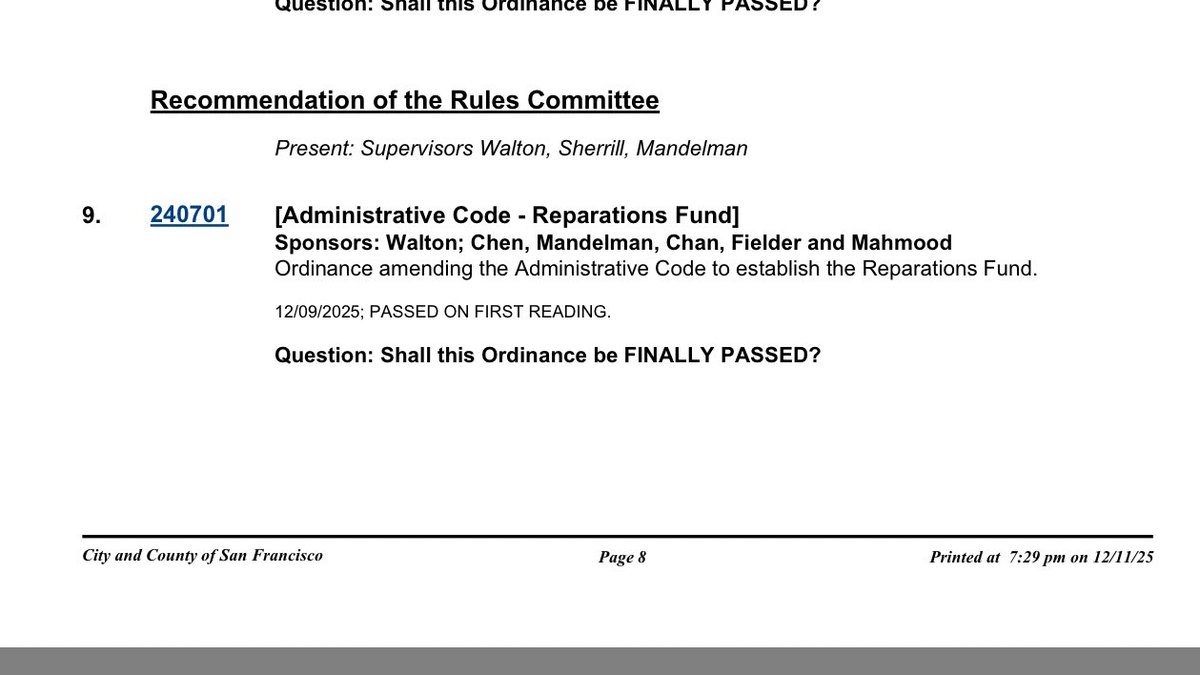 Question: Shall this Ordinance be FINALLY PASSED?

Recommendation of the Rules Committee

Present: Supervisors Walton, Sherrill, Mandelman

9. 240701 [Administrative Code - Reparations Fund]
Sponsors: Walton; Chen, Mandelman, Chan, Fielder and Mahmood
Ordinance amending the Administrative Code to establish the Reparations Fund.

12/09/2025; PASSED ON FIRST READING.

Question: Shall this Ordinance be FINALLY PASSED?

City and County of San Francisco Page 8 Printed at 7:29 pm on 12/11/25